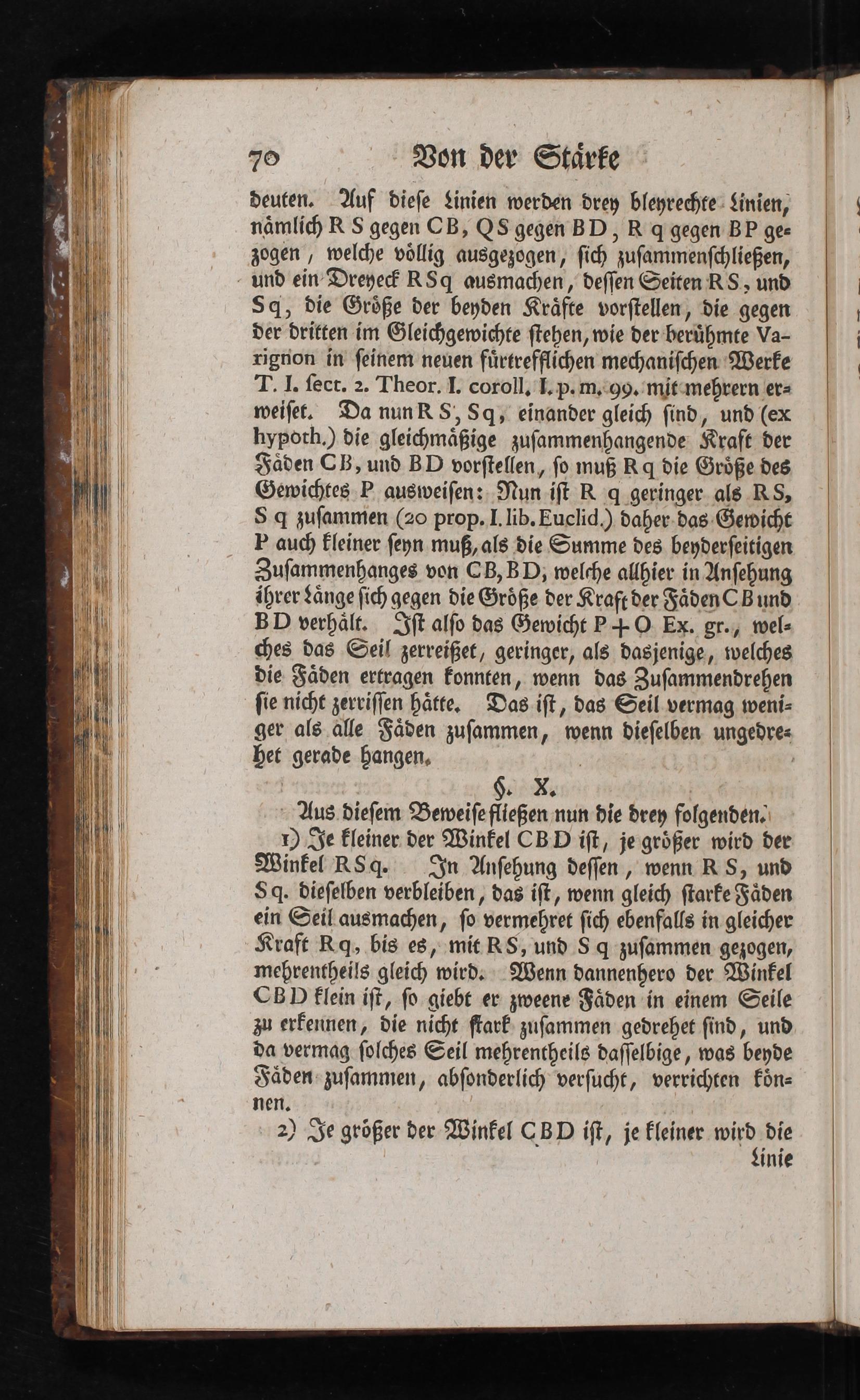 70 Von der Stärke

deuten. Auf diese Linien werden drey bleyrechte Linien, nämlich R S gegen CB, QS gegen BD, R q gegen BP gezogen, welche völlig ausgezogen, sich zusammenschließen, und ein Dreyeck RSq ausmachen, dessen Seiten RS, und Sq, die Größe der beyden Kräfte vorstellen, die gegen der dritten im Gleichgewichte stehen, wie der berühmte Varignon in seinem neuen fürtrefflichen mechanischen Werke T. I. sect. 2. Theor. I. coroll. I. p. m. 99. mit mehrern erweiset. Da nun R S, Sq, einander gleich sind, und (ex hypoth.) die gleichmäßige zusammenhangende Kraft der Fäden CB, und BD vorstellen, so muß Rq die Größe des Gewichtes P ausweisen: Nun ist R q geringer als RS, S q zusammen (20 prop. I. lib. Euclid.) daher das Gewicht P auch kleiner seyn muß, als die Summe des beyderseitigen Zusammenhanges von CB, BD, welche allhier in Ansehung ihrer Länge sich gegen die Größe der Kraft der Fäden CB und BD verhält. Ist also das Gewicht P + O Ex. gr., welches das Seil zerreißet, geringer, als dasjenige, welches die Fäden ertragen konnten, wenn das Zusammendrehen sie nicht zerrissen hätte. Das ist, das Seil vermag weniger als alle Fäden zusammen, wenn dieselben ungedrehet gerade hangen.

§. X.

Aus diesem Beweise fließen nun die drey folgenden.

1) Je kleiner der Winkel CBD ist, je größer wird der Winkel RSq. In Ansehung dessen, wenn R S, und Sq. dieselben verbleiben, das ist, wenn gleich starke Fäden ein Seil ausmachen, so vermehret sich ebenfalls in gleicher Kraft Rq, bis es, mit RS, und S q zusammen gezogen, mehrentheils gleich wird. Wenn dannenhero der Winkel CBD klein ist, so giebt er zweene Fäden in einem Seile zu erkennen, die nicht stark zusammen gedrehet sind, und da vermag solches Seil mehrentheils dasselbige, was beyde Fäden zusammen, absonderlich versucht, verrichten können.

2) Je größer der Winkel CBD ist, je kleiner wird die Linie